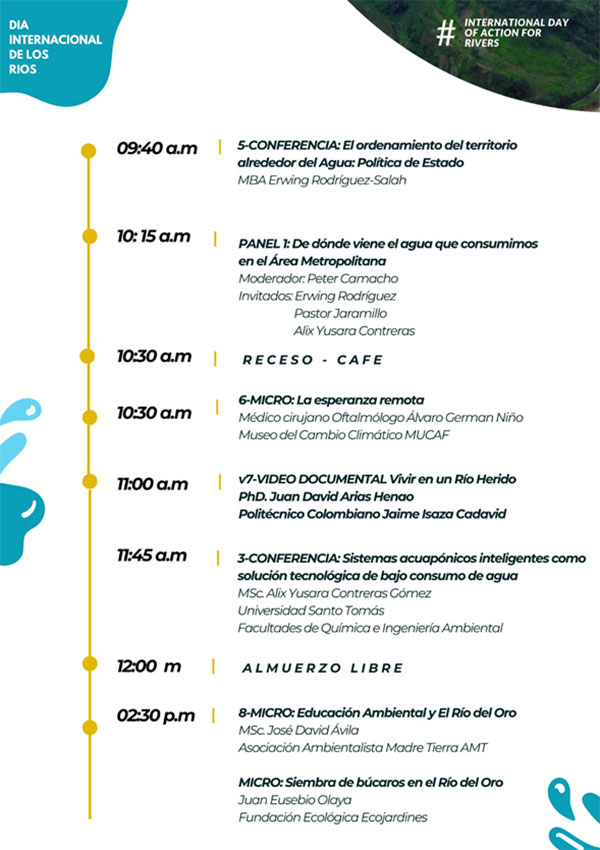 DIA INTERNACIONAL DE LOS RIOS

# INTERNATIONAL DAY OF ACTION FOR RIVERS

09:40 a.m | 5-CONFERENCIA: El ordenamiento del territorio alrededor del Agua: Política de Estado
MBA Erwing Rodríguez-Salah

10: 15 a.m | PANEL 1: De dónde viene el agua que consumimos en el Área Metropolitana
Moderador: Peter Camacho
Invitados: Erwing Rodríguez
Pastor Jaramillo
Alix Yusara Contreras

10:30 a.m | RECESO - CAFE

10:30 a.m | 6-MICRO: La esperanza remota
Médico cirujano Oftalmólogo Álvaro German Niño
Museo del Cambio Climático MUCAF

11:00 a.m | v7-VIDEO DOCUMENTAL Vivir en un Río Herido
PhD. Juan David Arias Henao
Politécnico Colombiano Jaime Isaza Cadavid

11:45 a.m | 3-CONFERENCIA: Sistemas acuapónicos inteligentes como solución tecnológica de bajo consumo de agua
MSc. Alix Yusara Contreras Gómez
Universidad Santo Tomás
Facultades de Química e Ingeniería Ambiental

12:00 m | ALMUERZO LIBRE

02:30 p.m | 8-MICRO: Educación Ambiental y El Río del Oro
MSc. José David Ávila
Asociación Ambientalista Madre Tierra AMT

MICRO: Siembra de búcaros en el Río del Oro
Juan Eusebio Olaya
Fundación Ecológica Ecojardines